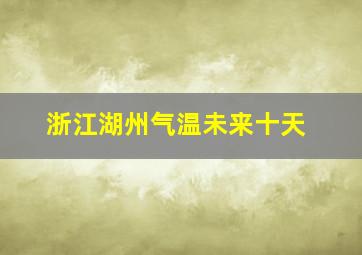 浙江湖州气温未来十天